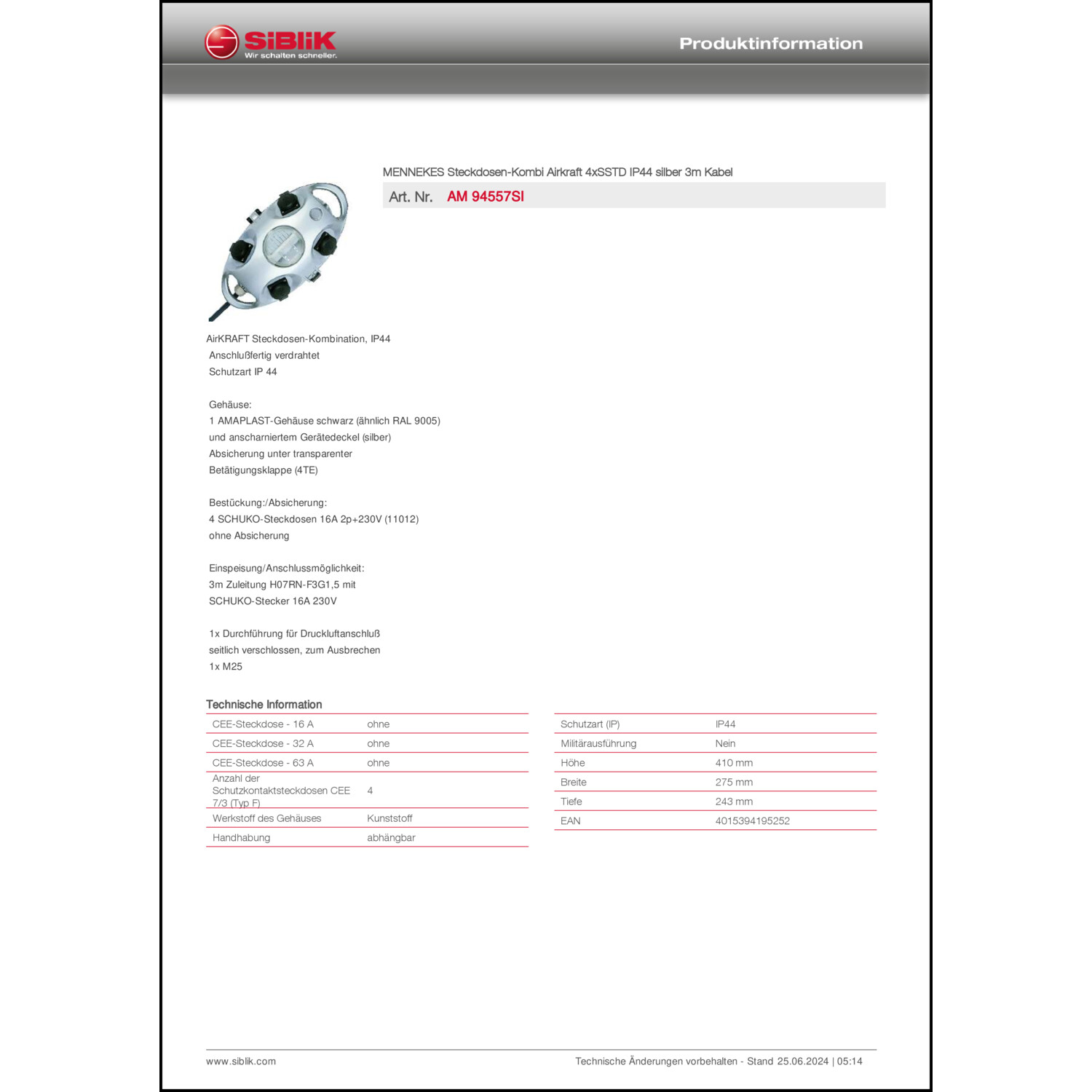 SiBliK
Wir schalten schneller.

Produktinformation

MENNEKES Steckdosen-Kombi Airkraft 4xSSTD IP44 silber 3m Kabel

Art. Nr. AM 94557SI

AirKRAFT Steckdosen-Kombination, IP44
Anschlußfertig verdrahtet
Schutzart IP 44

Gehäuse:
1 AMAPLAST-Gehäuse schwarz (ähnlich RAL 9005)
und anscharniertem Gerätedeckel (silber)
Absicherung unter transparenter
Betätigungsklappe (4TE)

Bestückung:/Absicherung:
4 SCHUKO-Steckdosen 16A 2p+230V (11012)
ohne Absicherung

Einspeisung/Anschlussmöglichkeit:
3m Zuleitung H07RN-F3G1,5 mit
SCHUKO-Stecker 16A 230V

1x Durchführung für Druckluftanschluß
seitlich verschlossen, zum Ausbrechen
1x M25

Technische Information

| | |
|---|---|
| CEE-Steckdose - 16 A | ohne |
| CEE-Steckdose - 32 A | ohne |
| CEE-Steckdose - 63 A | ohne |
| Anzahl der Schutzkontaktsteckdosen CEE 7/3 (Typ F) | 4 |
| Werkstoff des Gehäuses | Kunststoff |
| Handhabung | abhängbar |

| | |
|---|---|
| Schutzart (IP) | IP44 |
| Militärausführung | Nein |
| Höhe | 410 mm |
| Breite | 275 mm |
| Tiefe | 243 mm |
| EAN | 4015394195252 |

www.siblik.com
Technische Änderungen vorbehalten - Stand 25.06.2024 | 05:14